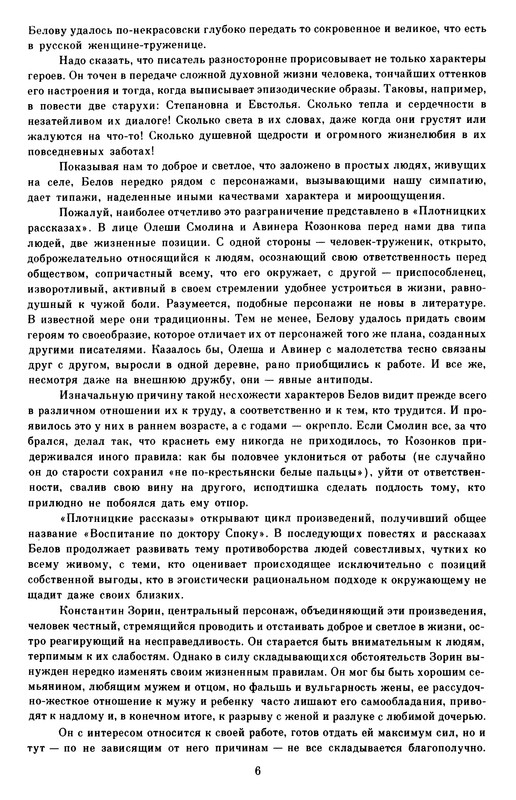 Белову удалось по-некрасовски глубоко передать то сокровенное и великое, что есть в русской женщине-труженице.

Надо сказать, что писатель разносторонне прорисовывает не только характеры героев. Он точен в передаче сложной духовной жизни человека, тончайших оттенков его настроения и тогда, когда выписывает эпизодические образы. Таковы, например, в повести две старухи: Степановна и Евстолья. Сколько тепла и сердечности в незатейливом их диалоге! Сколько света в их словах, даже когда они грустят или жалуются на что-то! Сколько душевной щедрости и огромного жизнелюбия в их повседневных заботах!

Показывая нам то доброе и светлое, что заложено в простых людях, живущих на селе, Белов нередко рядом с персонажами, вызывающими нашу симпатию, дает типажи, наделенные иными качествами характера и мироощущения.

Пожалуй, наиболее отчетливо это разграничение представлено в «Плотницких рассказах». В лице Олеши Смолина и Авинера Козонкова перед нами два типа людей, две жизненные позиции. С одной стороны — человек-труженик, открыто, доброжелательно относящийся к людям, осознающий свою ответственность перед обществом, сопричастный всему, что его окружает, с другой — приспособленец, изворотливый, активный в своем стремлении удобнее устроиться в жизни, равнодушный к чужой боли. Разумеется, подобные персонажи не новы в литературе. В известной мере они традиционны. Тем не менее, Белову удалось придать своим героям то своеобразие, которое отличает их от персонажей того же плана, созданных другими писателями. Казалось бы, Олеша и Авинер с малолетства тесно связаны друг с другом, выросли в одной деревне, рано приобщились к работе. И все же, несмотря даже на внешнюю дружбу, они — явные антиподы.

Изначальную причину такой несхожести характеров Белов видит прежде всего в различном отношении их к труду, а соответственно и к тем, кто трудится. И проявилось это у них в раннем возрасте, а с годами — окрепло. Если Смолин все, за что брался, делал так, что краснеть ему никогда не приходилось, то Козонков придерживался иного правила: как бы половчее уклониться от работы (не случайно он до старости сохранил «не по-крестьянски белые пальцы»), уйти от ответственности, свалив свою вину на другого, исподтишка сделать подлость тому, кто прилюдно не побоялся дать ему отпор.

«Плотницкие рассказы» открывают цикл произведений, получивший общее название «Воспитание по доктору Споку». В последующих повестях и рассказах Белов продолжает развивать тему противоборства людей совестливых, чутких ко всему живому, с теми, кто оценивает происходящее исключительно с позиций собственной выгоды, кто в эгоистически рациональном подходе к окружающему не щадит даже своих близких.

Константин Зорин, центральный персонаж, объединяющий эти произведения, человек честный, стремящийся проводить и отстаивать доброе и светлое в жизни, остро реагирующий на несправедливость. Он старается быть внимательным к людям, терпимым к их слабостям. Однако в силу складывающихся обстоятельств Зорин вынужден нередко изменять своим жизненным правилам. Он мог бы быть хорошим семьянином, любящим мужем и отцом, но фальшь и вульгарность жены, ее рассудочно-жесткое отношение к мужу и ребенку часто лишают его самообладания, приводят к надлому и, в конечном итоге, к разрыву с женой и разлуке с любимой дочерью.

Он с интересом относится к своей работе, готов отдать ей максимум сил, но и тут — по не зависящим от него причинам — не все складывается благополучно.

6